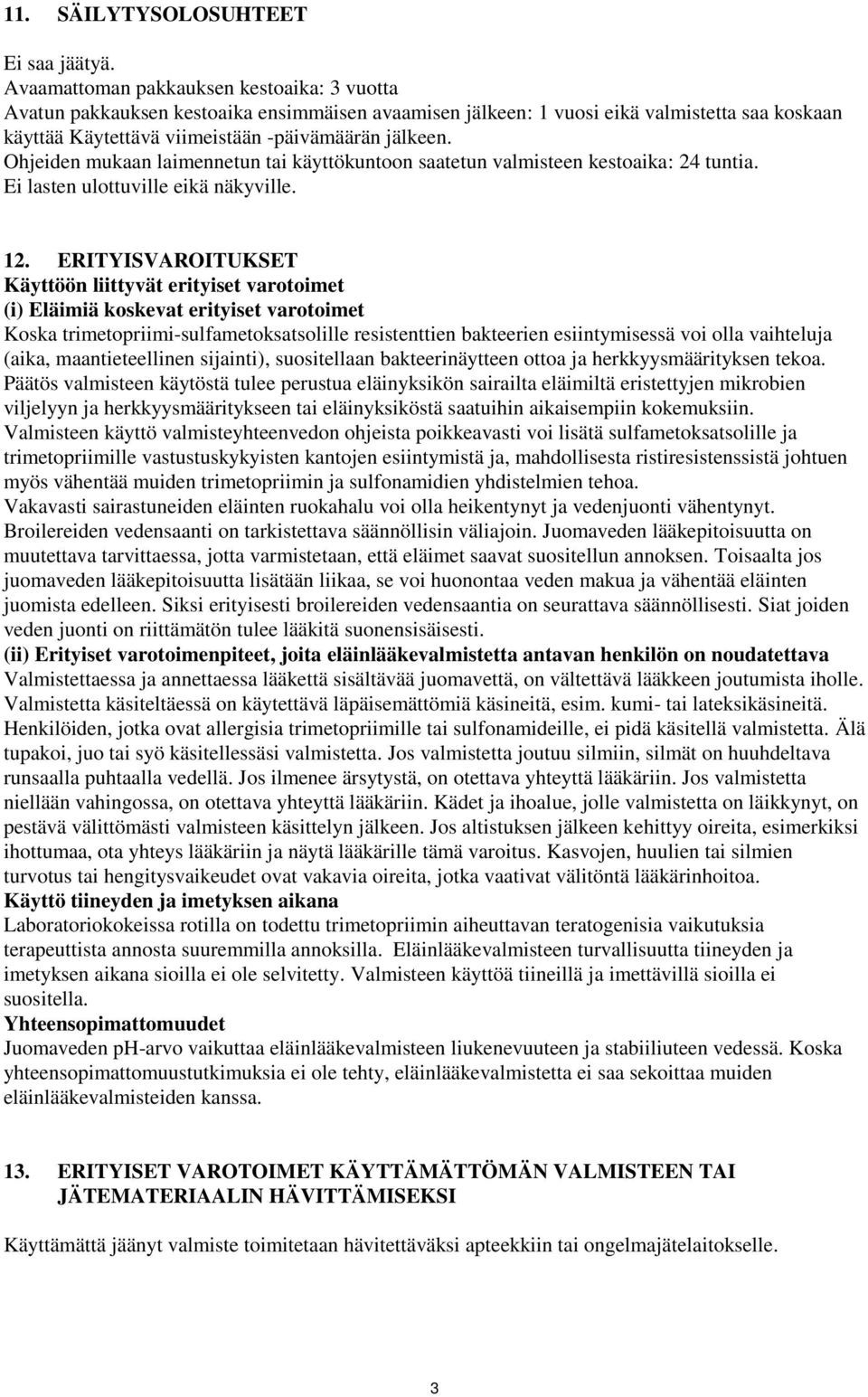 11. SÄILYTYSOLOSUHTEET

Ei saa jäätyä.
Avaamattoman pakkauksen kestoaika: 3 vuotta
Avatun pakkauksen kestoaika ensimmäisen avaamisen jälkeen: 1 vuosi eikä valmistetta saa koskaan käyttää Käytettävä viimeistään -päivämäärän jälkeen.
Ohjeiden mukaan laimennetun tai käyttökuntoon saatetun valmisteen kestoaika: 24 tuntia.
Ei lasten ulottuville eikä näkyville.

12. ERITYISVAROITUKSET
Käyttöön liittyvät erityiset varotoimet
(i) Eläimiä koskevat erityiset varotoimet
Koska trimetopriimi-sulfametoksatsolille resistenttien bakteerien esiintymisessä voi olla vaihteluja (aika, maantieteellinen sijainti), suositellaan bakteerinäytteen ottoa ja herkkyysmäärityksen tekoa.
Päätös valmisteen käytöstä tulee perustua eläinyksikön sairailta eläimiltä eristettyjen mikrobien viljelyyn ja herkkyysmääritykseen tai eläinyksiköstä saatuihin aikaisempiin kokemuksiin.
Valmisteen käyttö valmisteyhteenvedon ohjeista poikkeavasti voi lisätä sulfametoksatsolille ja trimetopriimille vastustuskykyisten kantojen esiintymistä ja, mahdollisesta ristiresistenssistä johtuen myös vähentää muiden trimetopriimin ja sulfonamidien yhdistelmien tehoa.
Vakavasti sairastuneiden eläinten ruokahalu voi olla heikentynyt ja vedenjuonti vähentynyt.
Broilereiden vedensaanti on tarkistettava säännöllisin väliajoin. Juomaveden lääkepitoisuutta on muutettava tarvittaessa, jotta varmistetaan, että eläimet saavat suositellun annoksen. Toisaalta jos juomaveden lääkepitoisuutta lisätään liikaa, se voi huonontaa veden makua ja vähentää eläinten juomista edelleen. Siksi erityisesti broilereiden vedensaantia on seurattava säännöllisesti. Siat joiden veden juonti on riittämätön tulee lääkitä suonensisäisesti.
(ii) Erityiset varotoimenpiteet, joita eläinlääkevalmistetta antavan henkilön on noudatettava
Valmistettaessa ja annettaessa lääkettä sisältävää juomavettä, on vältettävä lääkkeen joutumista iholle. Valmistetta käsiteltäessä on käytettävä läpäisemättömiä käsineitä, esim. kumi- tai lateksikäsineitä. Henkilöiden, jotka ovat allergisia trimetopriimille tai sulfonamideille, ei pidä käsitellä valmistetta. Älä tupakoi, juo tai syö käsitellessäsi valmistetta. Jos valmistetta joutuu silmiin, silmät on huuhdeltava runsaalla puhtaalla vedellä. Jos ilmenee ärsytystä, on otettava yhteyttä lääkäriin. Jos valmistetta niellään vahingossa, on otettava yhteyttä lääkäriin. Kädet ja ihoalue, jolle valmistetta on läikkynyt, on pestävä välittömästi valmisteen käsittelyn jälkeen. Jos altistuksen jälkeen kehittyy oireita, esimerkiksi ihottumaa, ota yhteys lääkäriin ja näytä lääkärille tämä varoitus. Kasvojen, huulien tai silmien turvotus tai hengitysvaikeudet ovat vakavia oireita, jotka vaativat välitöntä lääkärinhoitoa.
Käyttö tiineyden ja imetyksen aikana
Laboratoriokokeissa rotilla on todettu trimetopriimin aiheuttavan teratogenisia vaikutuksia terapeuttista annosta suuremmilla annoksilla. Eläinlääkevalmisteen turvallisuutta tiineyden ja imetyksen aikana sioilla ei ole selvitetty. Valmisteen käyttöä tiineillä ja imettävillä sioilla ei suositella.
Yhteensopimattomuudet
Juomaveden pH-arvo vaikuttaa eläinlääkevalmisteen liukenevuuteen ja stabiiliuteen vedessä. Koska yhteensopimattomuustutkimuksia ei ole tehty, eläinlääkevalmistetta ei saa sekoittaa muiden eläinlääkevalmisteiden kanssa.

13. ERITYISET VAROTOIMET KÄYTTÄMÄTTÖMÄN VALMISTEEN TAI JÄTEMATERIAALIN HÄVITTÄMISEKSI

Käyttämättä jäänyt valmiste toimitetaan hävitettäväksi apteekkiin tai ongelmajätelaitokselle.

3